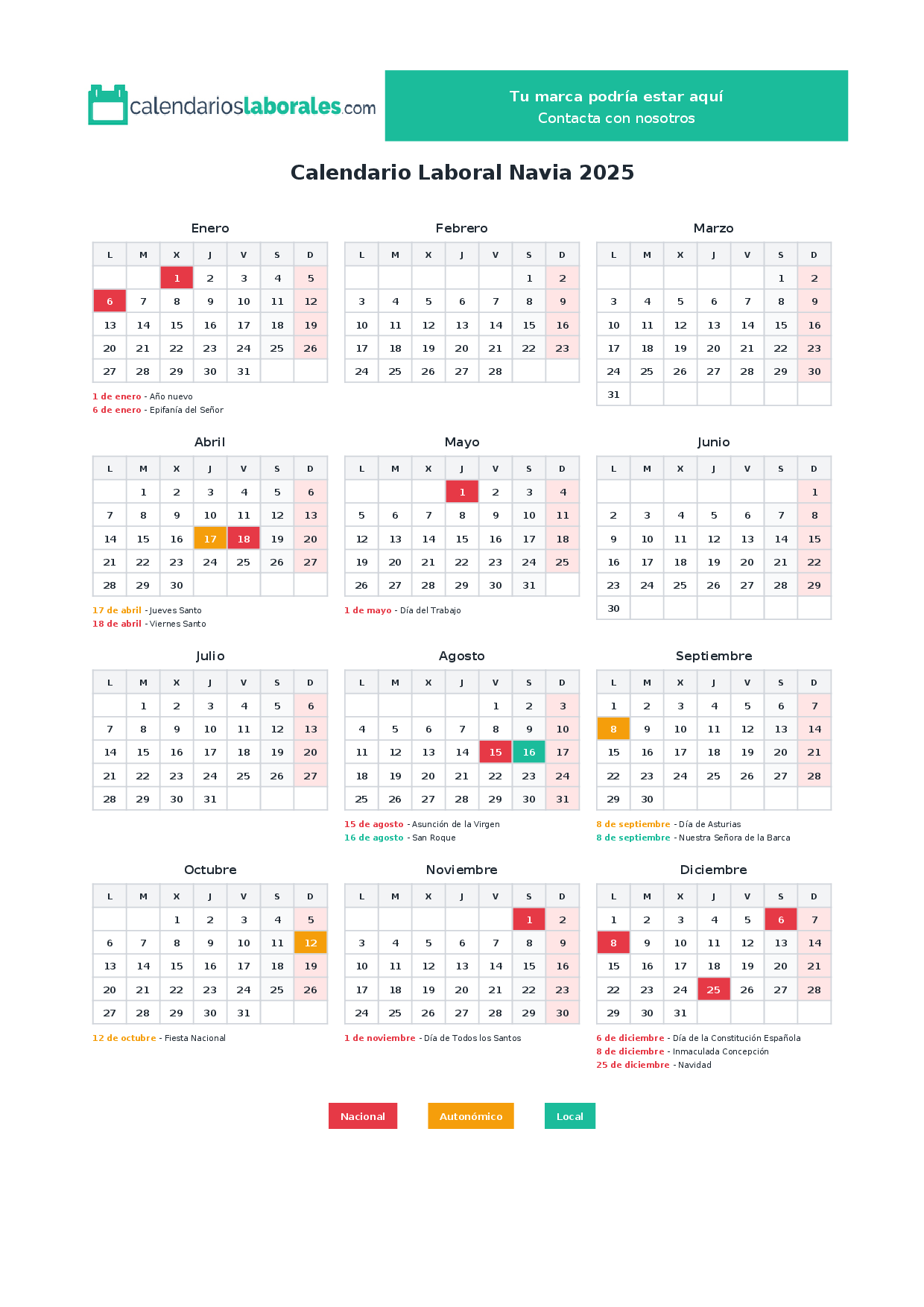 calendarioslaborales.com

Tu marca podría estar aquí
Contacta con nosotros

Calendario Laboral Navia 2025

Enero

| L | M | X | J | V | S | D |
|---|---|---|---|---|---|---|
|  |  | 1 | 2 | 3 | 4 | 5 |
| 6 | 7 | 8 | 9 | 10 | 11 | 12 |
| 13 | 14 | 15 | 16 | 17 | 18 | 19 |
| 20 | 21 | 22 | 23 | 24 | 25 | 26 |
| 27 | 28 | 29 | 30 | 31 |  |  |

1 de enero - Año nuevo
6 de enero - Epifanía del Señor

Febrero

| L | M | X | J | V | S | D |
|---|---|---|---|---|---|---|
|  |  |  |  |  | 1 | 2 |
| 3 | 4 | 5 | 6 | 7 | 8 | 9 |
| 10 | 11 | 12 | 13 | 14 | 15 | 16 |
| 17 | 18 | 19 | 20 | 21 | 22 | 23 |
| 24 | 25 | 26 | 27 | 28 |  |  |

Marzo

| L | M | X | J | V | S | D |
|---|---|---|---|---|---|---|
|  |  |  |  |  | 1 | 2 |
| 3 | 4 | 5 | 6 | 7 | 8 | 9 |
| 10 | 11 | 12 | 13 | 14 | 15 | 16 |
| 17 | 18 | 19 | 20 | 21 | 22 | 23 |
| 24 | 25 | 26 | 27 | 28 | 29 | 30 |
| 31 |  |  |  |  |  |  |

Abril

| L | M | X | J | V | S | D |
|---|---|---|---|---|---|---|
|  | 1 | 2 | 3 | 4 | 5 | 6 |
| 7 | 8 | 9 | 10 | 11 | 12 | 13 |
| 14 | 15 | 16 | 17 | 18 | 19 | 20 |
| 21 | 22 | 23 | 24 | 25 | 26 | 27 |
| 28 | 29 | 30 |  |  |  |  |

17 de abril - Jueves Santo
18 de abril - Viernes Santo

Mayo

| L | M | X | J | V | S | D |
|---|---|---|---|---|---|---|
|  |  |  | 1 | 2 | 3 | 4 |
| 5 | 6 | 7 | 8 | 9 | 10 | 11 |
| 12 | 13 | 14 | 15 | 16 | 17 | 18 |
| 19 | 20 | 21 | 22 | 23 | 24 | 25 |
| 26 | 27 | 28 | 29 | 30 | 31 |  |

1 de mayo - Día del Trabajo

Junio

| L | M | X | J | V | S | D |
|---|---|---|---|---|---|---|
|  |  |  |  |  |  | 1 |
| 2 | 3 | 4 | 5 | 6 | 7 | 8 |
| 9 | 10 | 11 | 12 | 13 | 14 | 15 |
| 16 | 17 | 18 | 19 | 20 | 21 | 22 |
| 23 | 24 | 25 | 26 | 27 | 28 | 29 |
| 30 |  |  |  |  |  |  |

Julio

| L | M | X | J | V | S | D |
|---|---|---|---|---|---|---|
|  | 1 | 2 | 3 | 4 | 5 | 6 |
| 7 | 8 | 9 | 10 | 11 | 12 | 13 |
| 14 | 15 | 16 | 17 | 18 | 19 | 20 |
| 21 | 22 | 23 | 24 | 25 | 26 | 27 |
| 28 | 29 | 30 | 31 |  |  |  |

Agosto

| L | M | X | J | V | S | D |
|---|---|---|---|---|---|---|
|  |  |  |  | 1 | 2 | 3 |
| 4 | 5 | 6 | 7 | 8 | 9 | 10 |
| 11 | 12 | 13 | 14 | 15 | 16 | 17 |
| 18 | 19 | 20 | 21 | 22 | 23 | 24 |
| 25 | 26 | 27 | 28 | 29 | 30 | 31 |

15 de agosto - Asunción de la Virgen
16 de agosto - San Roque

Septiembre

| L | M | X | J | V | S | D |
|---|---|---|---|---|---|---|
| 1 | 2 | 3 | 4 | 5 | 6 | 7 |
| 8 | 9 | 10 | 11 | 12 | 13 | 14 |
| 15 | 16 | 17 | 18 | 19 | 20 | 21 |
| 22 | 23 | 24 | 25 | 26 | 27 | 28 |
| 29 | 30 |  |  |  |  |  |

8 de septiembre - Día de Asturias
8 de septiembre - Nuestra Señora de la Barca

Octubre

| L | M | X | J | V | S | D |
|---|---|---|---|---|---|---|
|  |  | 1 | 2 | 3 | 4 | 5 |
| 6 | 7 | 8 | 9 | 10 | 11 | 12 |
| 13 | 14 | 15 | 16 | 17 | 18 | 19 |
| 20 | 21 | 22 | 23 | 24 | 25 | 26 |
| 27 | 28 | 29 | 30 | 31 |  |  |

12 de octubre - Fiesta Nacional

Noviembre

| L | M | X | J | V | S | D |
|---|---|---|---|---|---|---|
|  |  |  |  |  | 1 | 2 |
| 3 | 4 | 5 | 6 | 7 | 8 | 9 |
| 10 | 11 | 12 | 13 | 14 | 15 | 16 |
| 17 | 18 | 19 | 20 | 21 | 22 | 23 |
| 24 | 25 | 26 | 27 | 28 | 29 | 30 |

1 de noviembre - Día de Todos los Santos

Diciembre

| L | M | X | J | V | S | D |
|---|---|---|---|---|---|---|
| 1 | 2 | 3 | 4 | 5 | 6 | 7 |
| 8 | 9 | 10 | 11 | 12 | 13 | 14 |
| 15 | 16 | 17 | 18 | 19 | 20 | 21 |
| 22 | 23 | 24 | 25 | 26 | 27 | 28 |
| 29 | 30 | 31 |  |  |  |  |

6 de diciembre - Día de la Constitución Española
8 de diciembre - Inmaculada Concepción
25 de diciembre - Navidad

Nacional Autonómico Local